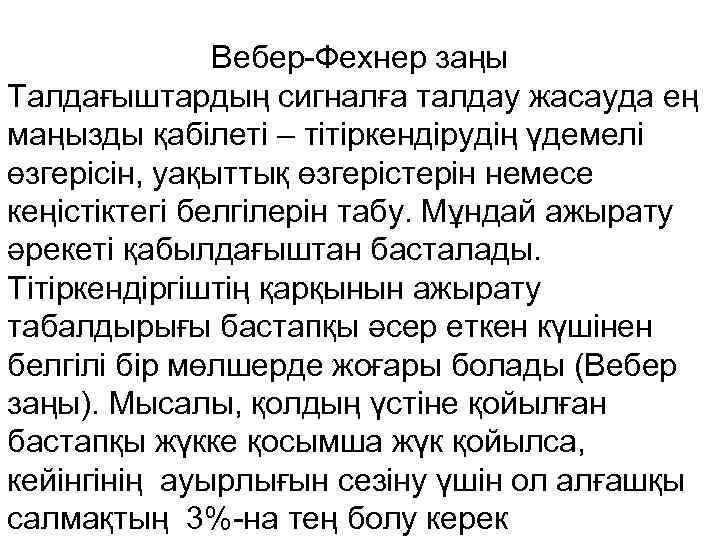 Вебер-Фехнер заңы

Талдағыштардың сигналға талдау жасауда ең маңызды қабілеті – тітіркендірудің үдемелі өзгерісін, уақыттық өзгерістерін немесе кеңістіктегі белгілерін табу. Мұндай ажырату әрекеті қабылдағыштан басталады. Тітіркендіргіштің қарқынын ажырату табалдырығы бастапқы әсер еткен күшінен белгілі бір мөлшерде жоғары болады (Вебер заңы). Мысалы, қолдың үстіне қойылған бастапқы жүкке қосымша жүк қойылса, кейінгінің ауырлығын сезіну үшін ол алғашқы салмақтың 3%-на тең болу керек